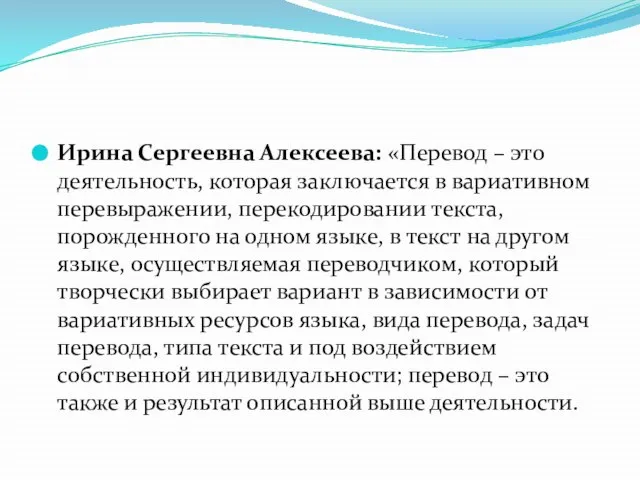 Ирина Сергеевна Алексеева: «Перевод – это деятельность, которая заключается в вариативном перевыражении, перекодировании текста, порожденного на одном языке, в текст на другом языке, осуществляемая переводчиком, который творчески выбирает вариант в зависимости от вариативных ресурсов языка, вида перевода, задач перевода, типа текста и под воздействием собственной индивидуальности; перевод – это также и результат описанной выше деятельности.